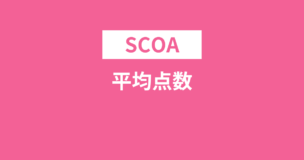 SCOA
平均点数